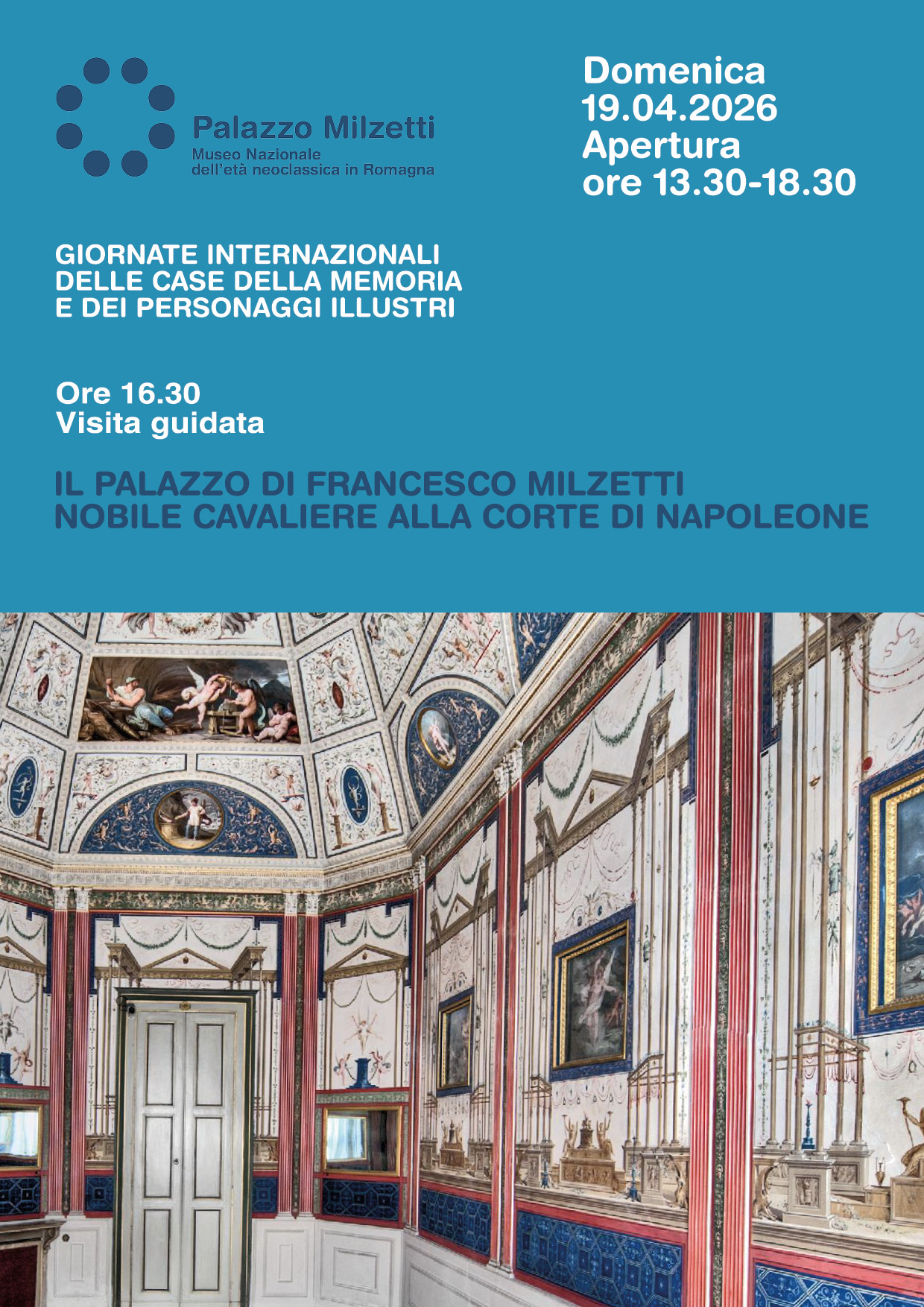 Palazzo Milzetti
Museo Nazionale
dell'età neoclassica in Romagna

Domenica
19.04.2026
Apertura
ore 13.30-18.30

GIORNATE INTERNAZIONALI
DELLE CASE DELLA MEMORIA
E DEI PERSONAGGI ILLUSTRI

Ore 16.30
Visita guidata

IL PALAZZO DI FRANCESCO MILZETTI
NOBILE CAVALIERE ALLA CORTE DI NAPOLEONE